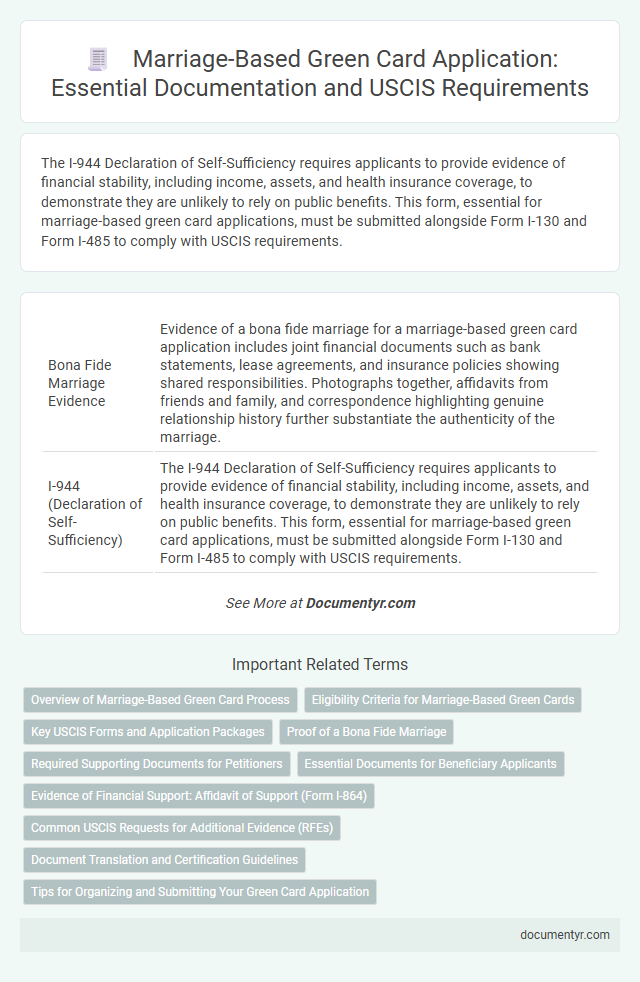 Marriage-Based Green Card Application: Essential Documentation and USCIS Requirements

The I-944 Declaration of Self-Sufficiency requires applicants to provide evidence of financial stability, including income, assets, and health insurance coverage, to demonstrate they are unlikely to rely on public benefits. This form, essential for marriage-based green card applications, must be submitted alongside Form I-130 and Form I-485 to comply with USCIS requirements.

| | |
|---|---|
| Bona Fide Marriage Evidence | Evidence of a bona fide marriage for a marriage-based green card application includes joint financial documents such as bank statements, lease agreements, and insurance policies showing shared responsibilities. Photographs together, affidavits from friends and family, and correspondence highlighting genuine relationship history further substantiate the authenticity of the marriage. |
| I-944 (Declaration of Self-Sufficiency) | The I-944 Declaration of Self-Sufficiency requires applicants to provide evidence of financial stability, including income, assets, and health insurance coverage, to demonstrate they are unlikely to rely on public benefits. This form, essential for marriage-based green card applications, must be submitted alongside Form I-130 and Form I-485 to comply with USCIS requirements. |

See More at Documentyr.com

Important Related Terms

Overview of Marriage-Based Green Card Process

Eligibility Criteria for Marriage-Based Green Cards

Key USCIS Forms and Application Packages

Proof of a Bona Fide Marriage

Required Supporting Documents for Petitioners

Essential Documents for Beneficiary Applicants

Evidence of Financial Support: Affidavit of Support (Form I-864)

Common USCIS Requests for Additional Evidence (RFEs)

Document Translation and Certification Guidelines

Tips for Organizing and Submitting Your Green Card Application

documentyr.com